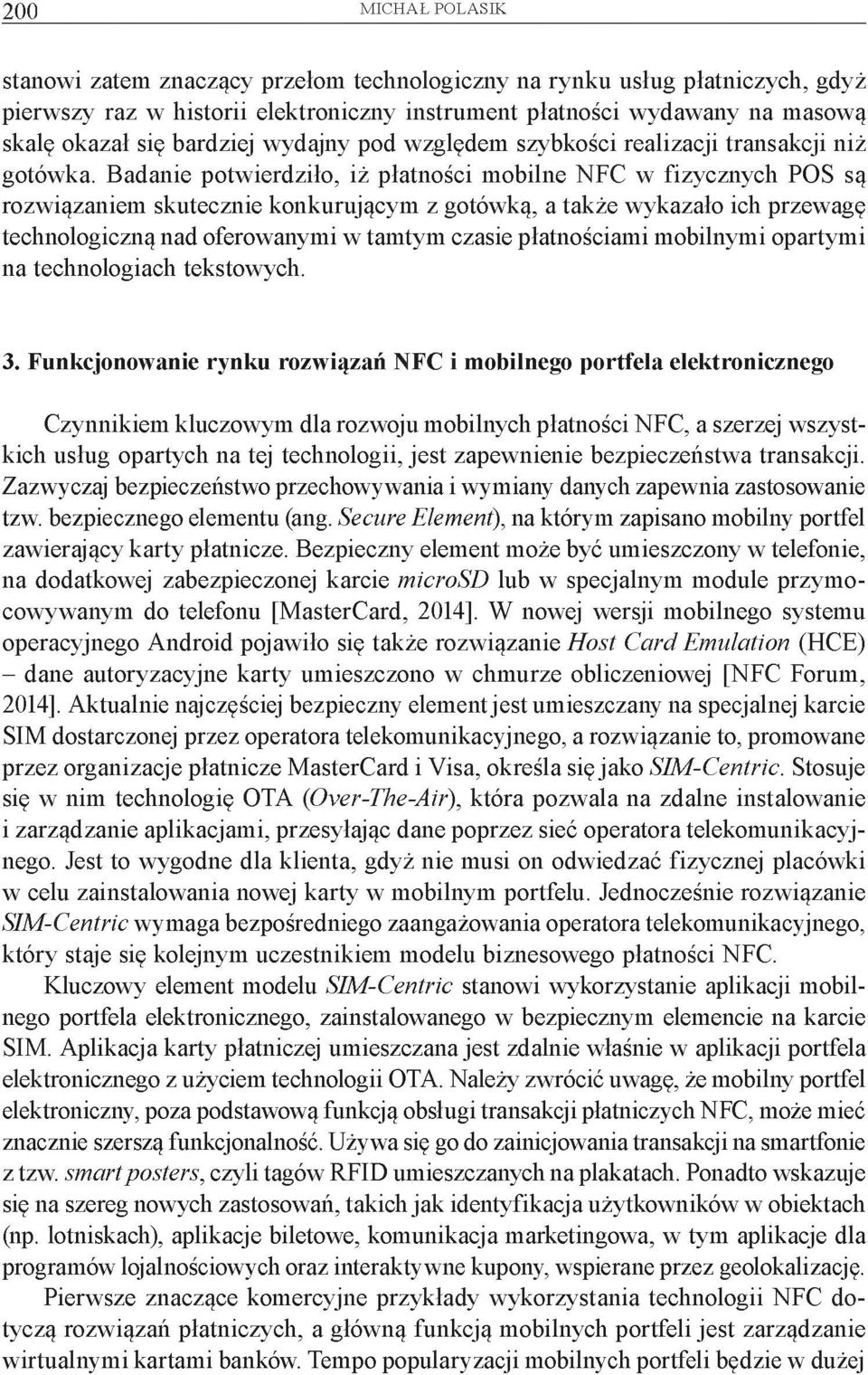 200 MICHAŁ POLASIK

stanowi zatem znaczący przełom technologiczny na rynku usług płatniczych, gdyż pierwszy raz w historii elektroniczny instrument płatności wydawany na masową skalę okazał się bardziej wydajny pod względem szybkości realizacji transakcji niż gotówka. Badanie potwierdziło, iż płatności mobilne NFC w fizycznych POS są rozwiązaniem skutecznie konkurującym z gotówką, a także wykazało ich przewagę technologiczną nad oferowanymi w tamtym czasie płatnościami mobilnymi opartymi na technologiach tekstowych.

3. Funkcjonowanie rynku rozwiązań NFC i mobilnego portfela elektronicznego

Czynnikiem kluczowym dla rozwoju mobilnych płatności NFC, a szerzej wszystkich usług opartych na tej technologii, jest zapewnienie bezpieczeństwa transakcji. Zazwyczaj bezpieczeństwo przechowywania i wymiany danych zapewnia zastosowanie tzw. bezpiecznego elementu (ang. Secure Element), na którym zapisano mobilny portfel zawierający karty płatnicze. Bezpieczny element może być umieszczony w telefonie, na dodatkowej zabezpieczonej karcie microSD lub w specjalnym module przymocowywanym do telefonu [MasterCard, 2014]. W nowej wersji mobilnego systemu operacyjnego Android pojawiło się także rozwiązanie Host Card Emulation (HCE) – dane autoryzacyjne karty umieszczono w chmurze obliczeniowej [NFC Forum, 2014]. Aktualnie najczęściej bezpieczny element jest umieszczany na specjalnej karcie SIM dostarczonej przez operatora telekomunikacyjnego, a rozwiązanie to, promowane przez organizacje płatnicze MasterCard i Visa, określa się jako SIM-Centric. Stosuje się w nim technologię OTA (Over-The-Air), która pozwala na zdalne instalowanie i zarządzanie aplikacjami, przesyłając dane poprzez sieć operatora telekomunikacyjnego. Jest to wygodne dla klienta, gdyż nie musi on odwiedzać fizycznej placówki w celu zainstalowania nowej karty w mobilnym portfelu. Jednocześnie rozwiązanie SIM-Centric wymaga bezpośredniego zaangażowania operatora telekomunikacyjnego, który staje się kolejnym uczestnikiem modelu biznesowego płatności NFC.

Kluczowy element modelu SIM-Centric stanowi wykorzystanie aplikacji mobilnego portfela elektronicznego, zainstalowanego w bezpiecznym elemencie na karcie SIM. Aplikacja karty płatniczej umieszczana jest zdalnie właśnie w aplikacji portfela elektronicznego z użyciem technologii OTA. Należy zwrócić uwagę, że mobilny portfel elektroniczny, poza podstawową funkcją obsługi transakcji płatniczych NFC, może mieć znacznie szerszą funkcjonalność. Używa się go do zainicjowania transakcji na smartfonie z tzw. smart posters, czyli tagów RFID umieszczanych na plakatach. Ponadto wskazuje się na szereg nowych zastosowań, takich jak identyfikacja użytkowników w obiektach (np. lotniskach), aplikacje biletowe, komunikacja marketingowa, w tym aplikacje dla programów lojalnościowych oraz interaktywne kupony, wspierane przez geolokalizację.

Pierwsze znaczące komercyjne przykłady wykorzystania technologii NFC dotyczą rozwiązań płatniczych, a główną funkcją mobilnych portfeli jest zarządzanie wirtualnymi kartami banków. Tempo popularyzacji mobilnych portfeli będzie w dużej